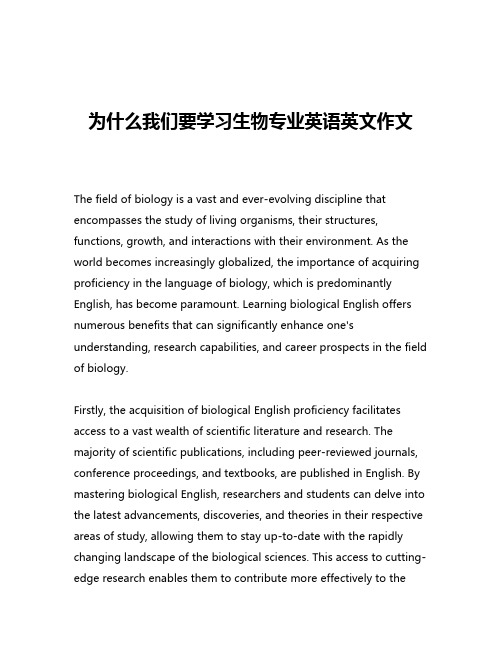 为什么我们要学习生物专业英语英文作文

The field of biology is a vast and ever-evolving discipline that encompasses the study of living organisms, their structures, functions, growth, and interactions with their environment. As the world becomes increasingly globalized, the importance of acquiring proficiency in the language of biology, which is predominantly English, has become paramount. Learning biological English offers numerous benefits that can significantly enhance one's understanding, research capabilities, and career prospects in the field of biology.

Firstly, the acquisition of biological English proficiency facilitates access to a vast wealth of scientific literature and research. The majority of scientific publications, including peer-reviewed journals, conference proceedings, and textbooks, are published in English. By mastering biological English, researchers and students can delve into the latest advancements, discoveries, and theories in their respective areas of study, allowing them to stay up-to-date with the rapidly changing landscape of the biological sciences. This access to cutting-edge research enables them to contribute more effectively to the